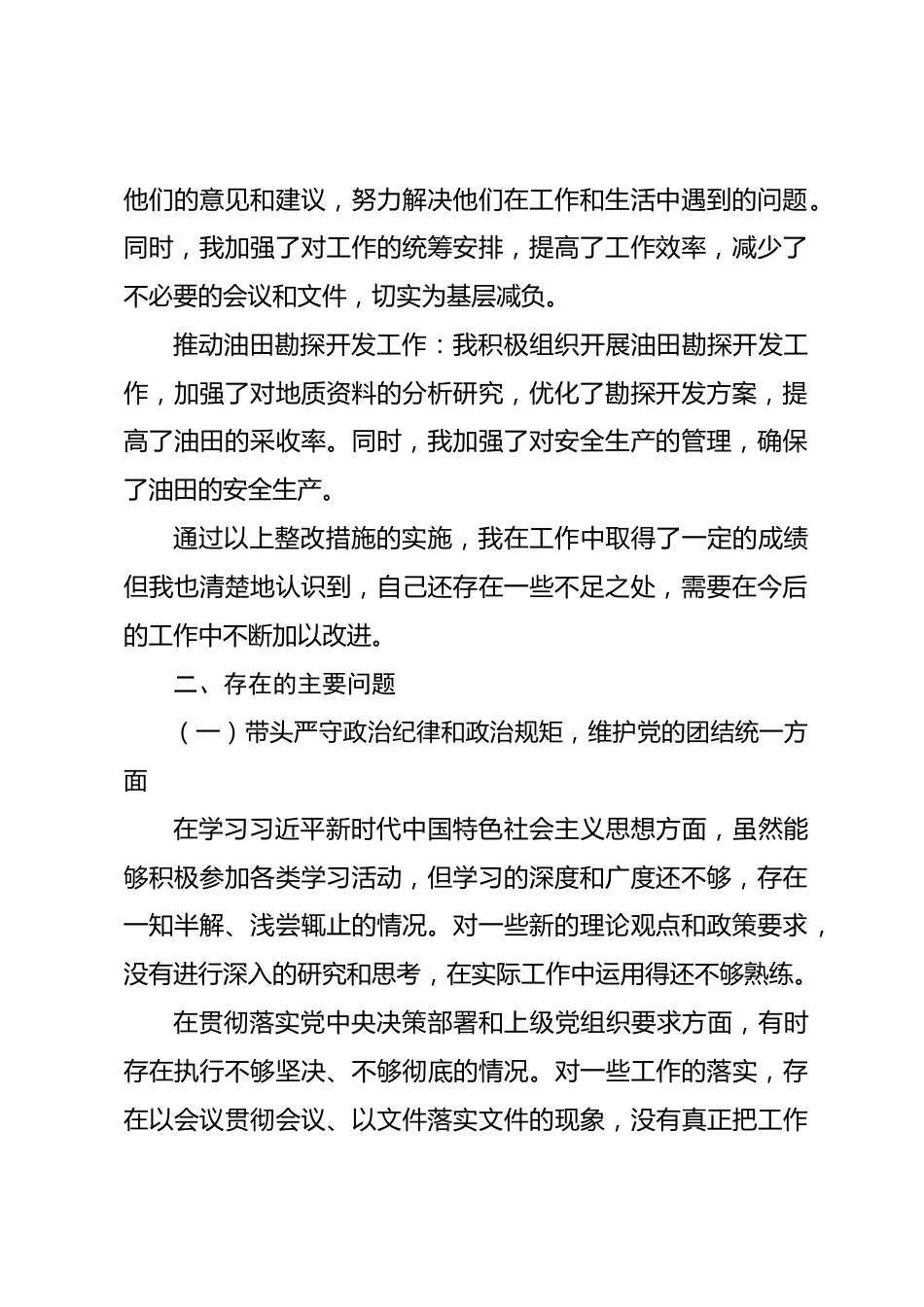 他们的意见和建议，努力解决他们在工作和生活中遇到的问题。同时，我加强了对工作的统筹安排，提高了工作效率，减少了不必要的会议和文件，切实为基层减负。

推动油田勘探开发工作：我积极组织开展油田勘探开发工作，加强了对地质资料的分析研究，优化了勘探开发方案，提高了油田的采收率。同时，我加强了对安全生产的管理，确保了油田的安全生产。

通过以上整改措施的实施，我在工作中取得了一定的成绩但我也清楚地认识到，自己还存在一些不足之处，需要在今后的工作中不断加以改进。

二、存在的主要问题

（一）带头严守政治纪律和政治规矩，维护党的团结统一方面

在学习习近平新时代中国特色社会主义思想方面，虽然能够积极参加各类学习活动，但学习的深度和广度还不够，存在一知半解、浅尝辄止的情况。对一些新的理论观点和政策要求，没有进行深入的研究和思考，在实际工作中运用得还不够熟练。

在贯彻落实党中央决策部署和上级党组织要求方面，有时存在执行不够坚决、不够彻底的情况。对一些工作的落实，存在以会议贯彻会议、以文件落实文件的现象，没有真正把工作